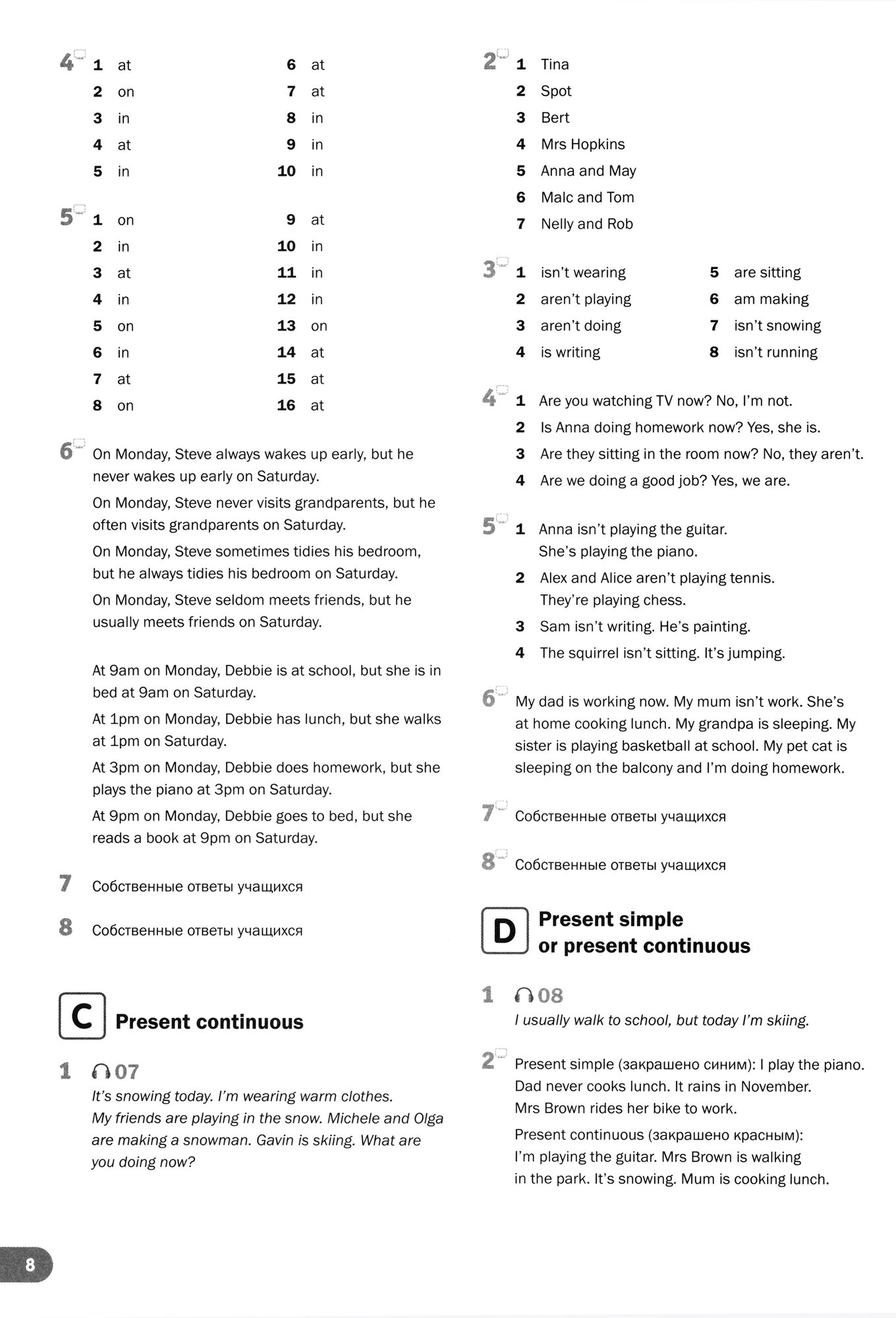 4 1 at
2 on
3 in
4 at
5 in
6 at
7 at
8 in
9 in
10 in

5 1 on
2 in
3 at
4 in
5 on
6 in
7 at
8 on
9 at
10 in
11 in
12 in
13 on
14 at
15 at
16 at

6 On Monday, Steve always wakes up early, but he never wakes up early on Saturday.

On Monday, Steve never visits grandparents, but he often visits grandparents on Saturday.

On Monday, Steve sometimes tidies his bedroom, but he always tidies his bedroom on Saturday.

On Monday, Steve seldom meets friends, but he usually meets friends on Saturday.

At 9am on Monday, Debbie is at school, but she is in bed at 9am on Saturday.

At 1pm on Monday, Debbie has lunch, but she walks at 1pm on Saturday.

At 3pm on Monday, Debbie does homework, but she plays the piano at 3pm on Saturday.

At 9pm on Monday, Debbie goes to bed, but she reads a book at 9pm on Saturday.

7 Собственные ответы учащихся

8 Собственные ответы учащихся

C Present continuous

1 07
It's snowing today. I'm wearing warm clothes. My friends are playing in the snow. Michele and Olga are making a snowman. Gavin is skiing. What are you doing now?

2 1 Tina
2 Spot
3 Bert
4 Mrs Hopkins
5 Anna and May
6 Malc and Tom
7 Nelly and Rob

3 1 isn't wearing
2 aren't playing
3 aren't doing
4 is writing
5 are sitting
6 am making
7 isn't snowing
8 isn't running

4 1 Are you watching TV now? No, I'm not.
2 Is Anna doing homework now? Yes, she is.
3 Are they sitting in the room now? No, they aren't.
4 Are we doing a good job? Yes, we are.

5 1 Anna isn't playing the guitar. She's playing the piano.
2 Alex and Alice aren't playing tennis. They're playing chess.
3 Sam isn't writing. He's painting.
4 The squirrel isn't sitting. It's jumping.

6 My dad is working now. My mum isn't work. She's at home cooking lunch. My grandpa is sleeping. My sister is playing basketball at school. My pet cat is sleeping on the balcony and I'm doing homework.

7 Собственные ответы учащихся

8 Собственные ответы учащихся

D Present simple or present continuous

1 08
I usually walk to school, but today I'm skiing.

2 Present simple (закрашено синим): I play the piano. Dad never cooks lunch. It rains in November. Mrs Brown rides her bike to work.

Present continuous (закрашено красным): I'm playing the guitar. Mrs Brown is walking in the park. It's snowing. Mum is cooking lunch.

8